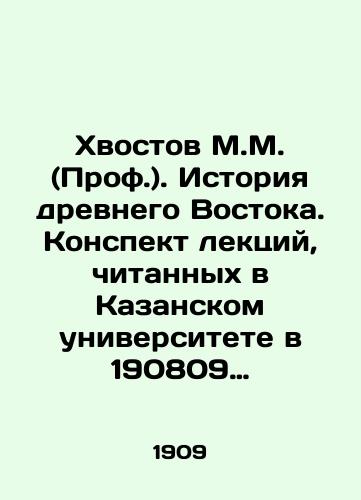 Хвостов М.М. (Проф.). История древнего Востока. Конспект лекций, читанных в Казанском университете в 190809…

1909